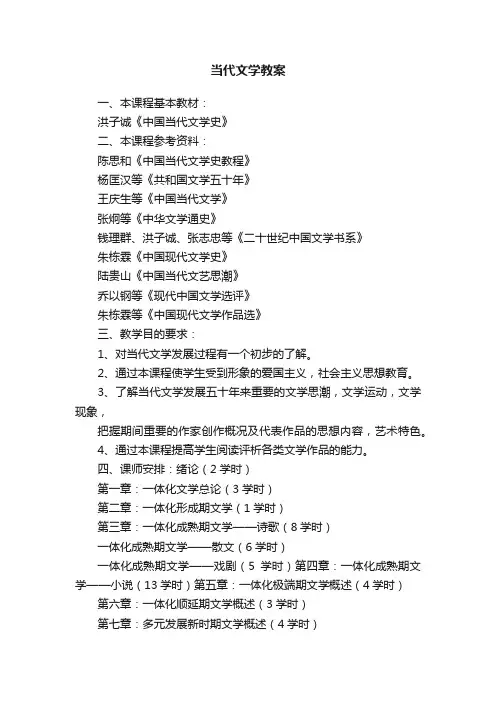 当代文学教案

一、本课程基本教材：

洪子诚《中国当代文学史》

二、本课程参考资料：

陈思和《中国当代文学史教程》

杨匡汉等《共和国文学五十年》

王庆生等《中国当代文学》

张炯等《中华文学通史》

钱理群、洪子诚、张志忠等《二十世纪中国文学书系》

朱栋霖《中国现代文学史》

陆贵山《中国当代文艺思潮》

乔以钢等《现代中国文学选评》

朱栋霖等《中国现代文学作品选》

三、教学目的要求：

1、对当代文学发展过程有一个初步的了解。

2、通过本课程使学生受到形象的爱国主义，社会主义思想教育。

3、了解当代文学发展五十年来重要的文学思潮，文学运动，文学现象，

把握期间重要的作家创作概况及代表作品的思想内容，艺术特色。

4、通过本课程提高学生阅读评析各类文学作品的能力。

四、课师安排：绪论（2学时）

第一章：一体化文学总论（3学时）

第二章：一体化形成期文学（1学时）

第三章：一体化成熟期文学——诗歌（8学时）

一体化成熟期文学——散文（6学时）

一体化成熟期文学——戏剧（5 学时）第四章：一体化成熟期文学——小说（13学时）第五章：一体化极端期文学概述（4学时）

第六章：一体化顺延期文学概述（3学时）

第七章：多元发展新时期文学概述（4学时）